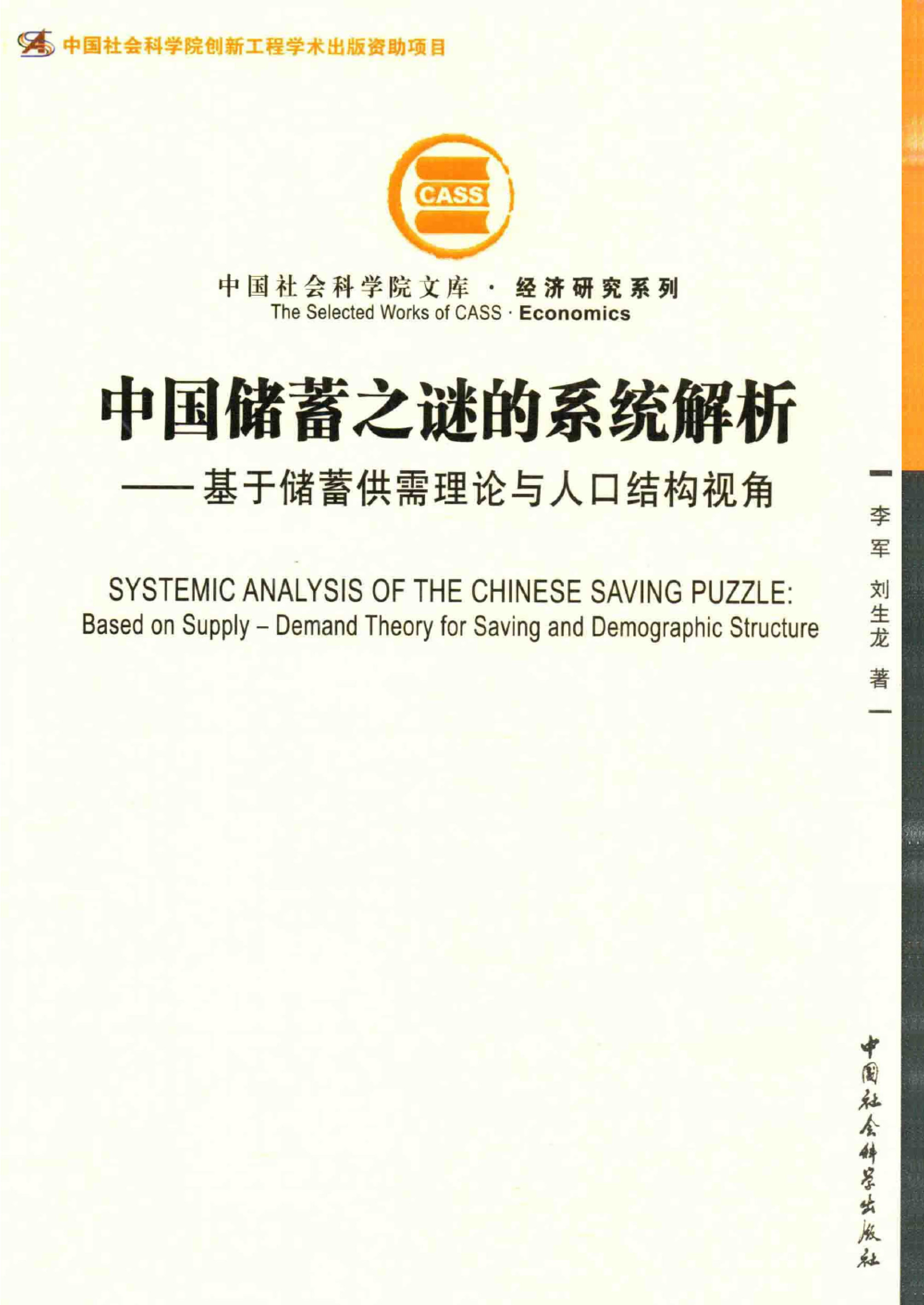 中国社会科学院创新工程学术出版资助项目

CASS

中国社会科学院文库 · 经济研究系列
The Selected Works of CASS · Economics

中国储蓄之谜的系统解析

——基于储蓄供需理论与人口结构视角

SYSTEMIC ANALYSIS OF THE CHINESE SAVING PUZZLE:
Based on Supply – Demand Theory for Saving and Demographic Structure

李军 刘生龙 著

中国社会科学出版社